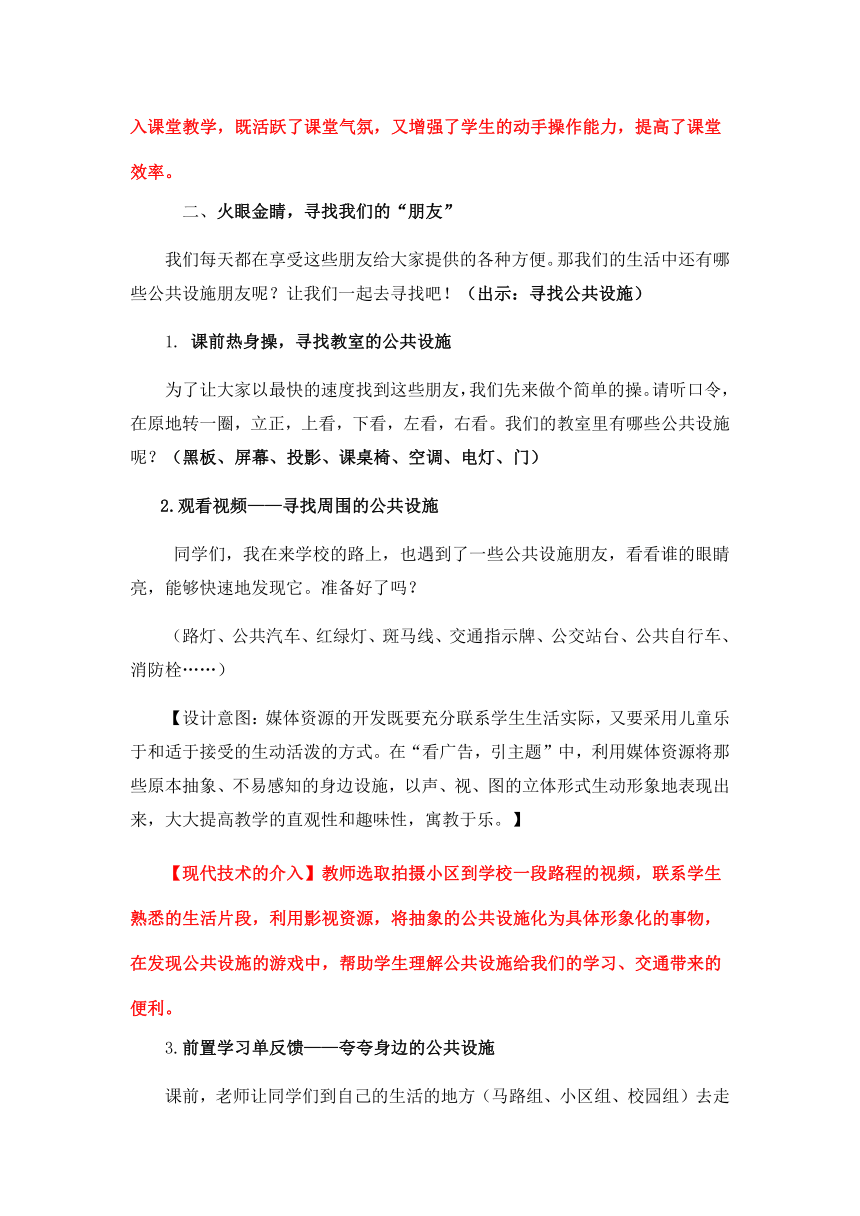 入课堂教学，既活跃了课堂气氛，又增强了学生的动手操作能力，提高了课堂效率。

二、火眼金睛，寻找我们的“朋友”

我们每天都在享受这些朋友给大家提供的各种方便。那我们的生活中还有哪些公共设施朋友呢？让我们一起去寻找吧！（出示：寻找公共设施）

1. 课前热身操，寻找教室的公共设施

为了让大家以最快的速度找到这些朋友，我们先来做个简单的操。请听口令，在原地转一圈，立正，上看，下看，左看，右看。我们的教室里有哪些公共设施呢？（黑板、屏幕、投影、课桌椅、空调、电灯、门）

2.观看视频——寻找周围的公共设施

同学们，我在来学校的路上，也遇到了一些公共设施朋友，看看谁的眼睛亮，能够快速地发现它。准备好了吗？

（路灯、公共汽车、红绿灯、斑马线、交通指示牌、公交站台、公共自行车、消防栓……）

【设计意图：媒体资源的开发既要充分联系学生生活实际，又要采用儿童乐于和适于接受的生动活泼的方式。在“看广告，引主题”中，利用媒体资源将那些原本抽象、不易感知的身边设施，以声、视、图的立体形式生动形象地表现出来，大大提高教学的直观性和趣味性，寓教于乐。】

【现代技术的介入】教师选取拍摄小区到学校一段路程的视频，联系学生熟悉的生活片段，利用影视资源，将抽象的公共设施化为具体形象化的事物，在发现公共设施的游戏中，帮助学生理解公共设施给我们的学习、交通带来的便利。

3.前置学习单反馈——夸夸身边的公共设施

课前，老师让同学们到自己的生活的地方（马路组、小区组、校园组）去走